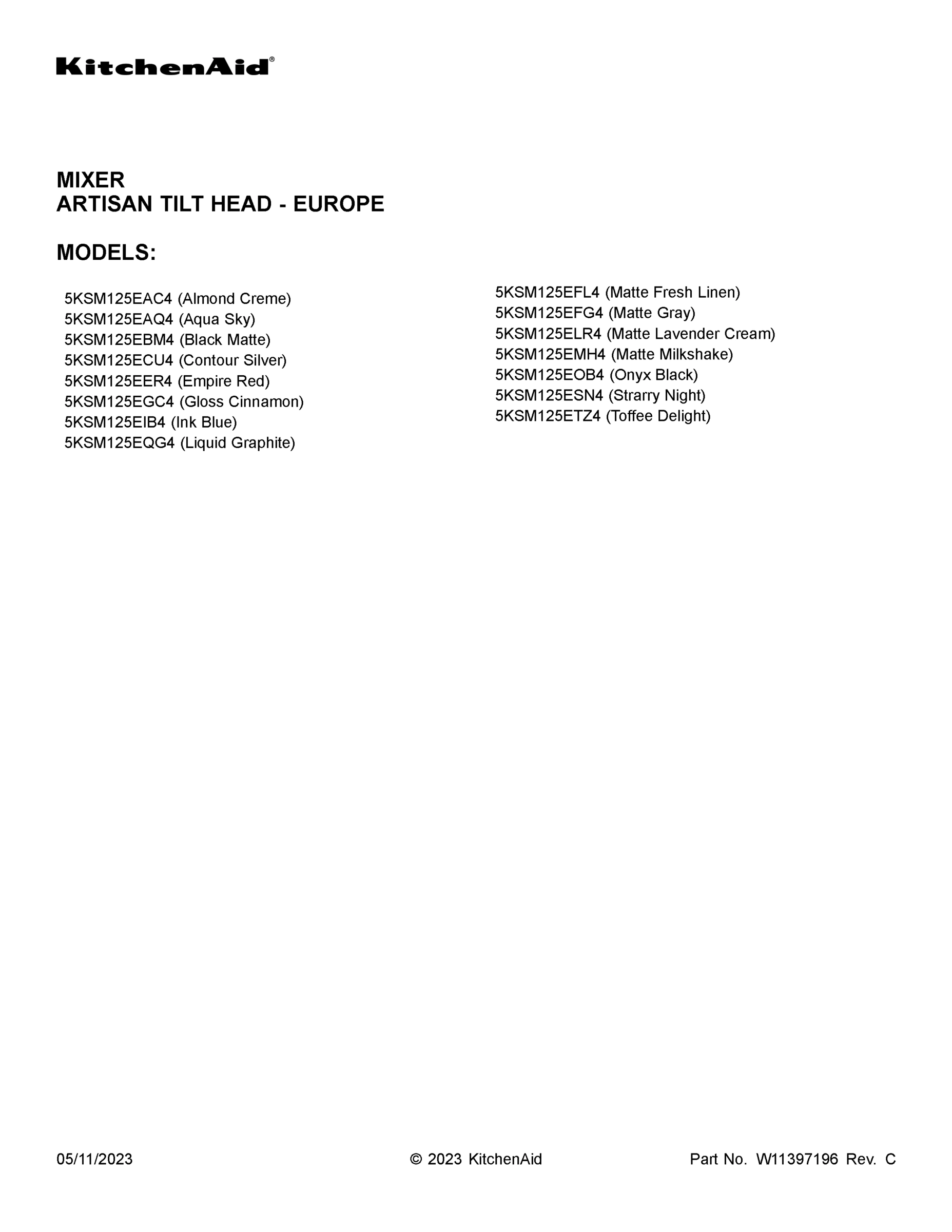 KitchenAid®

MIXER
ARTISAN TILT HEAD - EUROPE

MODELS:

5KSM125EAC4 (Almond Creme)
5KSM125EAQ4 (Aqua Sky)
5KSM125EBM4 (Black Matte)
5KSM125ECU4 (Contour Silver)
5KSM125EER4 (Empire Red)
5KSM125EGC4 (Gloss Cinnamon)
5KSM125EIB4 (Ink Blue)
5KSM125EQG4 (Liquid Graphite)

5KSM125EFL4 (Matte Fresh Linen)
5KSM125EFG4 (Matte Gray)
5KSM125ELR4 (Matte Lavender Cream)
5KSM125EMH4 (Matte Milkshake)
5KSM125EOB4 (Onyx Black)
5KSM125ESN4 (Strarry Night)
5KSM125ETZ4 (Toffee Delight)

05/11/2023 © 2023 KitchenAid Part No. W11397196 Rev. C